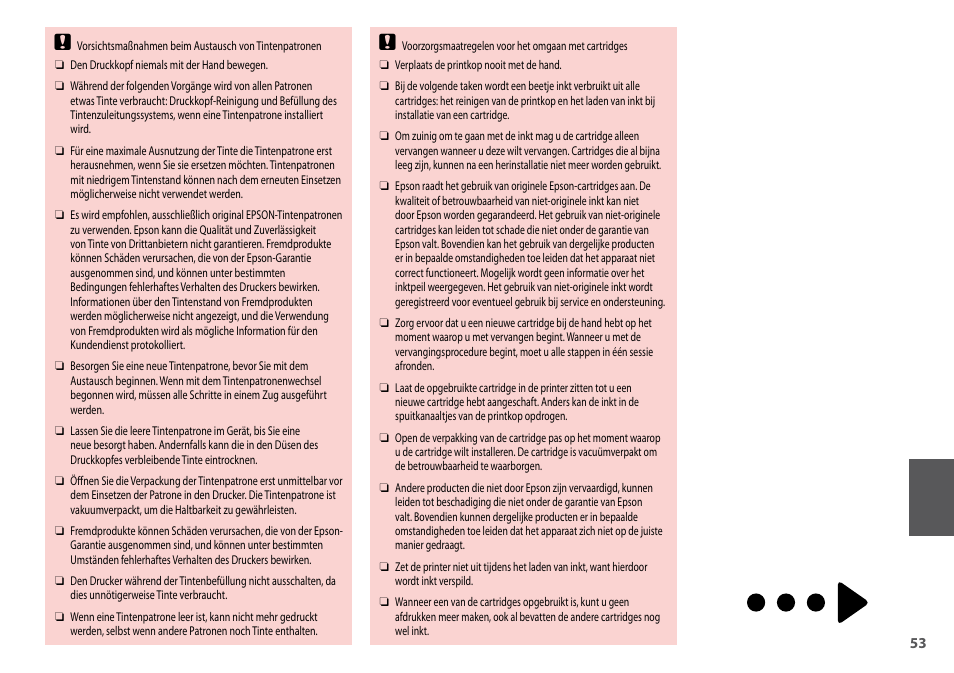 Vorsichtsmaßnahmen beim Austausch von Tintenpatronen

❏ Den Druckkopf niemals mit der Hand bewegen.

❏ Während der folgenden Vorgänge wird von allen Patronen etwas Tinte verbraucht: Druckkopf-Reinigung und Befüllung des Tintenzuleitungssystems, wenn eine Tintenpatrone installiert wird.

❏ Für eine maximale Ausnutzung der Tinte die Tintenpatrone erst herausnehmen, wenn Sie sie ersetzen möchten. Tintenpatronen mit niedrigem Tintenstand können nach dem erneuten Einsetzen möglicherweise nicht verwendet werden.

❏ Es wird empfohlen, ausschließlich original EPSON-Tintenpatronen zu verwenden. Epson kann die Qualität und Zuverlässigkeit von Tinte von Drittanbietern nicht garantieren. Fremdprodukte können Schäden verursachen, die von der Epson-Garantie ausgenommen sind, und können unter bestimmten Bedingungen fehlerhaftes Verhalten des Druckers bewirken. Informationen über den Tintenstand von Fremdprodukten werden möglicherweise nicht angezeigt, und die Verwendung von Fremdprodukten wird als mögliche Information für den Kundendienst protokolliert.

❏ Besorgen Sie eine neue Tintenpatrone, bevor Sie mit dem Austausch beginnen. Wenn mit dem Tintenpatronenwechsel begonnen wird, müssen alle Schritte in einem Zug ausgeführt werden.

❏ Lassen Sie die leere Tintenpatrone im Gerät, bis Sie eine neue besorgt haben. Andernfalls kann die in den Düsen des Druckkopfes verbleibende Tinte eintrocknen.

❏ Öffnen Sie die Verpackung der Tintenpatrone erst unmittelbar vor dem Einsetzen der Patrone in den Drucker. Die Tintenpatrone ist vakuumverpackt, um die Haltbarkeit zu gewährleisten.

❏ Fremdprodukte können Schäden verursachen, die von der Epson-Garantie ausgenommen sind, und können unter bestimmten Umständen fehlerhaftes Verhalten des Druckers bewirken.

❏ Den Drucker während der Tintenbefüllung nicht ausschalten, da dies unnötigerweise Tinte verbraucht.

❏ Wenn eine Tintenpatrone leer ist, kann nicht mehr gedruckt werden, selbst wenn andere Patronen noch Tinte enthalten.

Voorzorgsmaatregelen voor het omgaan met cartridges

❏ Verplaats de printkop nooit met de hand.

❏ Bij de volgende taken wordt een beetje inkt verbruikt uit alle cartridges: het reinigen van de printkop en het laden van inkt bij installatie van een cartridge.

❏ Om zuinig om te gaan met de inkt mag u de cartridge alleen vervangen wanneer u deze wilt vervangen. Cartridges die al bijna leeg zijn, kunnen na een herinstallatie niet meer worden gebruikt.

❏ Epson raadt het gebruik van originele Epson-cartridges aan. De kwaliteit of betrouwbaarheid van niet-originele inkt kan niet door Epson worden gegarandeerd. Het gebruik van niet-originele cartridges kan leiden tot schade die niet onder de garantie van Epson valt. Bovendien kan het gebruik van dergelijke producten er in bepaalde omstandigheden toe leiden dat het apparaat niet correct functioneert. Mogelijk wordt geen informatie over het inktpeil weergegeven. Het gebruik van niet-originele inkt wordt geregistreerd voor eventueel gebruik bij service en ondersteuning.

❏ Zorg ervoor dat u een nieuwe cartridge bij de hand hebt op het moment waarop u met vervangen begint. Wanneer u met de vervangingsprocedure begint, moet u alle stappen in één sessie afronden.

❏ Laat de opgebruikte cartridge in de printer zitten tot u een nieuwe cartridge hebt aangeschaft. Anders kan de inkt in de spuitkanaaltjes van de printkop opdrogen.

❏ Open de verpakking van de cartridge pas op het moment waarop u de cartridge wilt installeren. De cartridge is vacuümverpakt om de betrouwbaarheid te waarborgen.

❏ Andere producten die niet door Epson zijn vervaardigd, kunnen leiden tot beschadiging die niet onder de garantie van Epson valt. Bovendien kunnen dergelijke producten er in bepaalde omstandigheden toe leiden dat het apparaat zich niet op de juiste manier gedraagt.

❏ Zet de printer niet uit tijdens het laden van inkt, want hierdoor wordt inkt verspild.

❏ Wanneer een van de cartridges opgebruikt is, kunt u geen afdrukken meer maken, ook al bevatten de andere cartridges nog wel inkt.

53